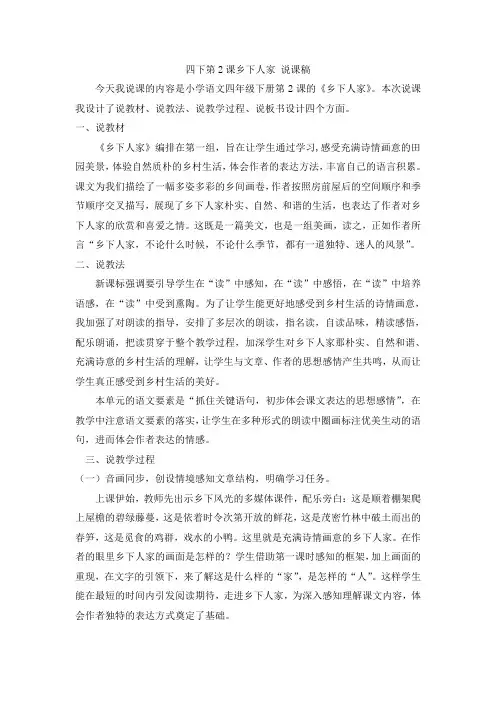 四下第2课乡下人家 说课稿

今天我说课的内容是小学语文四年级下册第2课的《乡下人家》。本次说课我设计了说教材、说教法、说教学过程、说板书设计四个方面。

一、说教材

《乡下人家》编排在第一组，旨在让学生通过学习，感受充满诗情画意的田园美景，体验自然质朴的乡村生活，体会作者的表达方法，丰富自己的语言积累。课文为我们描绘了一幅多姿多彩的乡间画卷，作者按照房前屋后的空间顺序和季节顺序交叉描写，展现了乡下人家朴实、自然、和谐的生活，也表达了作者对乡下人家的欣赏和喜爱之情。这既是一篇美文，也是一组美画，读之，正如作者所言“乡下人家，不论什么时候，不论什么季节，都有一道独特、迷人的风景”。

二、说教法

新课标强调要引导学生在“读”中感知，在“读”中感悟，在“读”中培养语感，在“读”中受到熏陶。为了让学生能更好地感受到乡村生活的诗情画意，我加强了对朗读的指导，安排了多层次的朗读，指名读，自读品味，精读感悟，配乐朗诵，把读贯穿于整个教学过程，加深学生对乡下人家那朴实、自然和谐、充满诗意的乡村生活的理解，让学生与文章、作者的思想感情产生共鸣，从而让学生真正感受到乡村生活的美好。

本单元的语文要素是“抓住关键语句，初步体会课文表达的思想感情”，在教学中注意语文要素的落实，让学生在多种形式的朗读中圈画标注优美生动的语句，进而体会作者表达的情感。

三、说教学过程

（一）音画同步，创设情境感知文章结构，明确学习任务。

上课伊始，教师先出示乡下风光的多媒体课件，配乐旁白：这是顺着棚架爬上屋檐的碧绿藤蔓，这是依着时令次第开放的鲜花，这是茂密竹林中破土而出的春笋，这是觅食的鸡群，戏水的小鸭。这里就是充满诗情画意的乡下人家。在作者的眼里乡下人家的画面是怎样的？学生借助第一课时感知的框架，加上画面的重现，在文字的引领下，来了解这是什么样的“家”，是怎样的“人”。这样学生能在最短的时间内引发阅读期待，走进乡下人家，为深入感知理解课文内容，体会作者独特的表达方式奠定了基础。